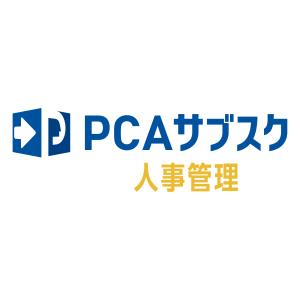 PCAサブスク
人事管理